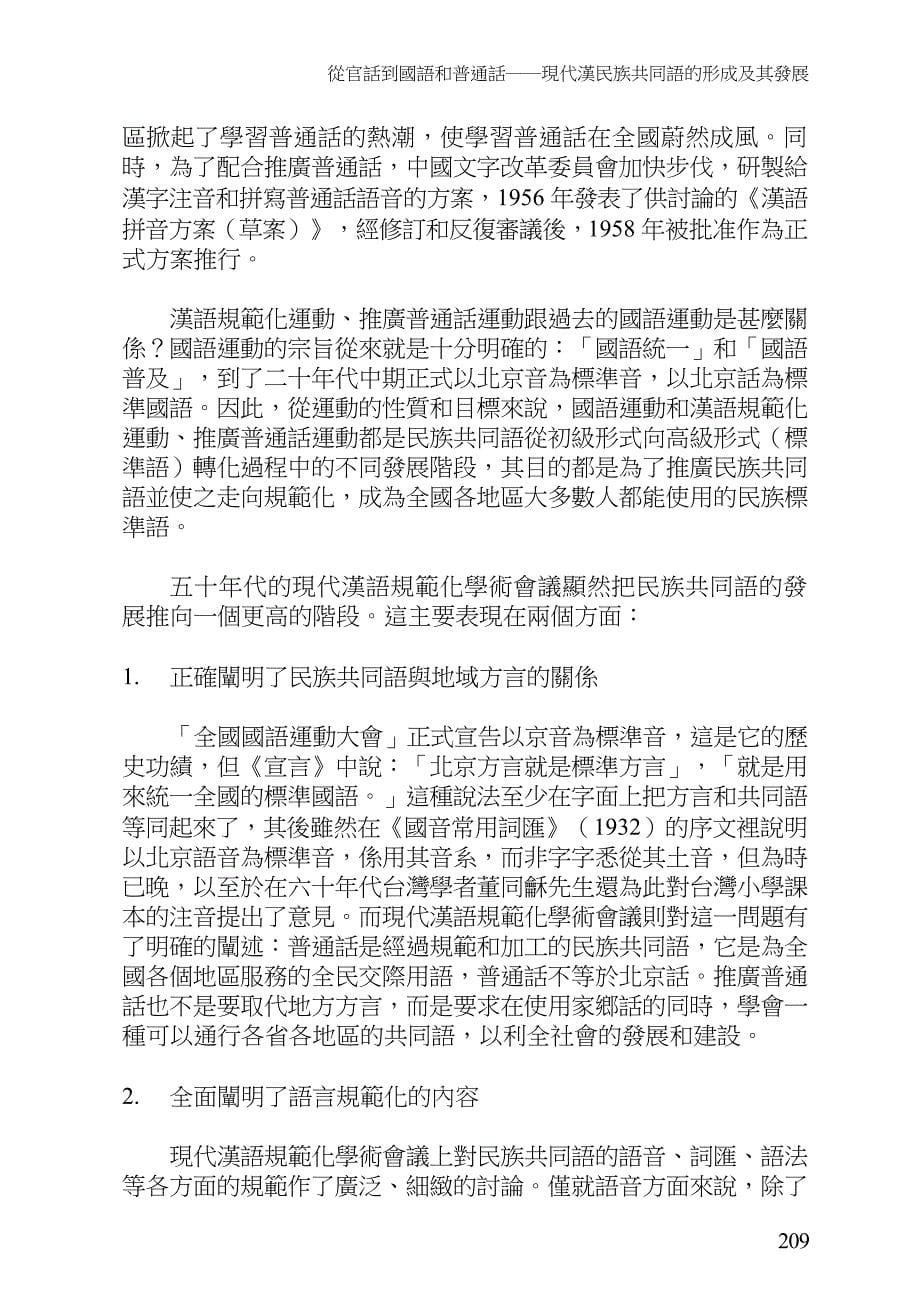 從官話到國語和普通話——現代漢民族共同語的形成及其發展

區掀起了學習普通話的熱潮，使學習普通話在全國蔚然成風。同時，為了配合推廣普通話，中國文字改革委員會加快步伐，研製給漢字注音和拼寫普通話語音的方案，1956 年發表了供討論的《漢語拼音方案（草案）》，經修訂和反復審議後，1958 年被批准作為正式方案推行。

漢語規範化運動、推廣普通話運動跟過去的國語運動是甚麼關係？國語運動的宗旨從來就是十分明確的：「國語統一」和「國語普及」，到了二十年代中期正式以北京音為標準音，以北京話為標準國語。因此，從運動的性質和目標來說，國語運動和漢語規範化運動、推廣普通話運動都是民族共同語從初級形式向高級形式（標準語）轉化過程中的不同發展階段，其目的都是為了推廣民族共同語並使之走向規範化，成為全國各地區大多數人都能使用的民族標準語。

五十年代的現代漢語規範化學術會議顯然把民族共同語的發展推向一個更高的階段。這主要表現在兩個方面：

1. 正確闡明了民族共同語與地域方言的關係

「全國國語運動大會」正式宣告以京音為標準音，這是它的歷史功績，但《宣言》中說：「北京方言就是標準方言」，「就是用來統一全國的標準國語。」這種說法至少在字面上把方言和共同語等同起來了，其後雖然在《國音常用詞匯》（1932）的序文裡說明以北京語音為標準音，係用其音系，而非字字悉從其土音，但為時已晚，以至於在六十年代台灣學者董同龢先生還為此對台灣小學課本的注音提出了意見。而現代漢語規範化學術會議則對這一問題有了明確的闡述：普通話是經過規範和加工的民族共同語，它是為全國各個地區服務的全民交際用語，普通話不等於北京話。推廣普通話也不是要取代地方方言，而是要求在使用家鄉話的同時，學會一種可以通行各省各地區的共同語，以利全社會的發展和建設。

2. 全面闡明了語言規範化的內容

現代漢語規範化學術會議上對民族共同語的語音、詞匯、語法等各方面的規範作了廣泛、細緻的討論。僅就語音方面來說，除了

209